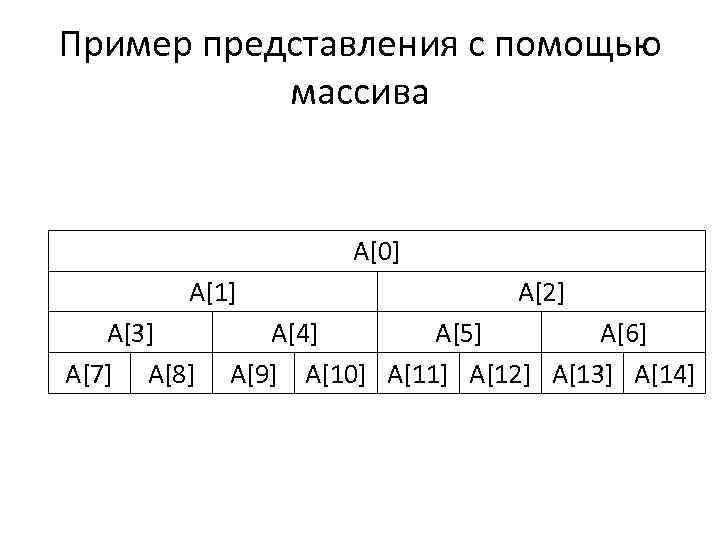 Пример представления с помощью массива

| A[0] | | | | | | | |
|---|---|---|---|---|---|---|---|
| A[1] | | | | A[2] | | | |
| A[3] | | A[4] | | A[5] | | A[6] | |
| A[7] | A[8] | A[9] | A[10] | A[11] | A[12] | A[13] | A[14] |